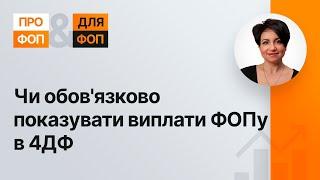 ПРО ФОП & ДЛЯ ФОП

Чи обов'язково показувати виплати ФОПу в 4ДФ